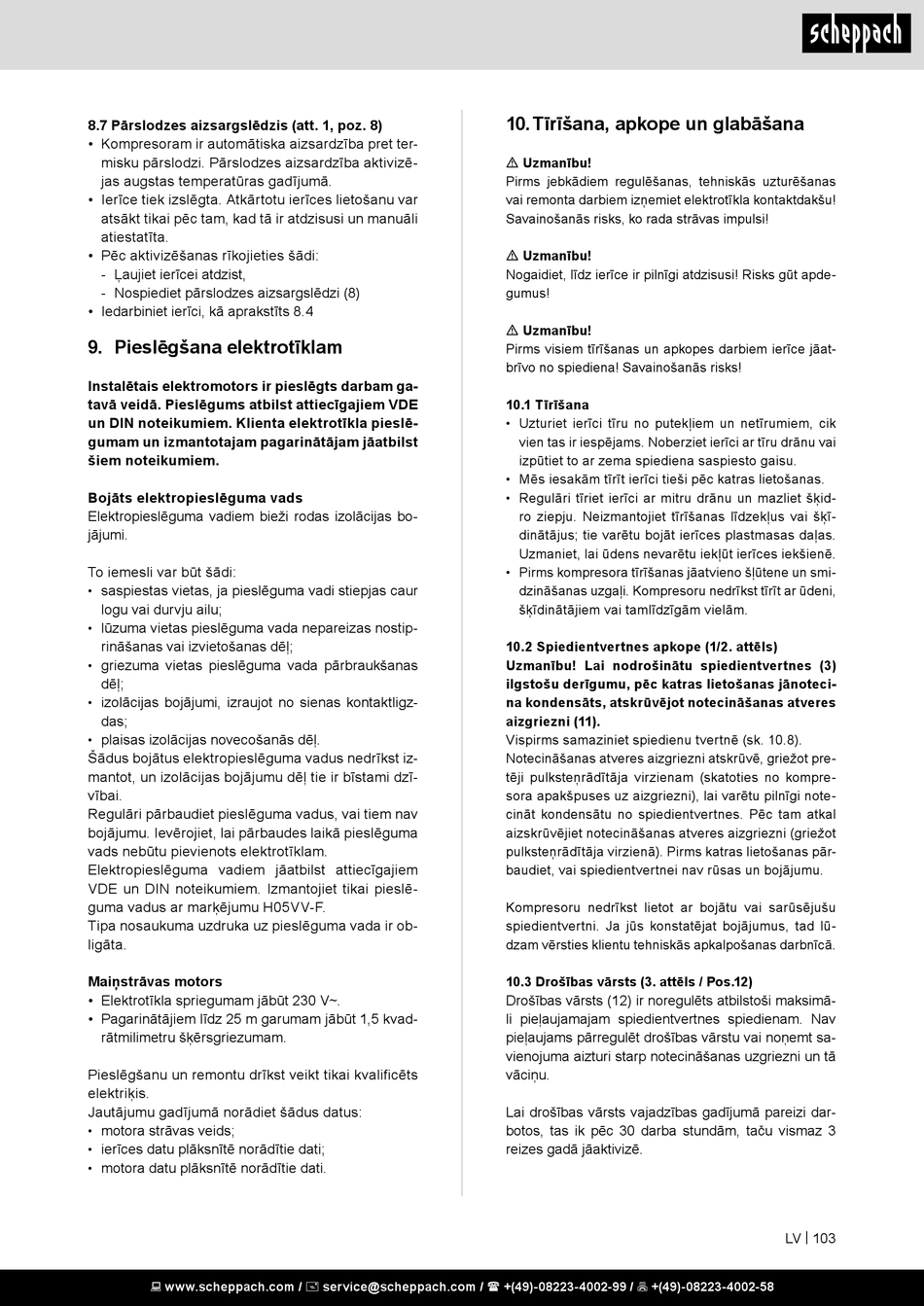 scheppach

8.7 Pārslodzes aizsargslēdzis (att. 1, poz. 8)
• Kompresoram ir automātiska aizsardzība pret termisku pārslodzi. Pārslodzes aizsardzība aktivizējas augstas temperatūras gadījumā.
• Ierīce tiek izslēgta. Atkārtotu ierīces lietošanu var atsākt tikai pēc tam, kad tā ir atdzisusi un manuāli atiestatīta.
• Pēc aktivizēšanas rīkojieties šādi:
- Ļaujiet ierīcei atdzist,
- Nospiediet pārslodzes aizsargslēdzi (8)
• Iedarbiniet ierīci, kā aprakstīts 8.4

9. Pieslēgšana elektrotīklam

Instalētais elektromotors ir pieslēgts darbam gatavā veidā. Pieslēgums atbilst attiecīgajiem VDE un DIN noteikumiem. Klienta elektrotīkla pieslēgumam un izmantotajam pagarinātājam jāatbilst šiem noteikumiem.

Bojāts elektropieslēguma vads
Elektropieslēguma vadiem bieži rodas izolācijas bojājumi.

To iemesli var būt šādi:
• saspiestas vietas, ja pieslēguma vadi stiepjas caur logu vai durvju ailu;
• lūzuma vietas pieslēguma vada nepareizas nostiprināšanas vai izvietošanas dēļ;
• griezuma vietas pieslēguma vada pārbraukšanas dēļ;
• izolācijas bojājumi, izraujot no sienas kontaktligzdas;
• plaisas izolācijas novecošanās dēļ.
Šādus bojātus elektropieslēguma vadus nedrīkst izmantot, un izolācijas bojājumu dēļ tie ir bīstami dzīvībai.
Regulāri pārbaudiet pieslēguma vadus, vai tiem nav bojājumu. Ievērojiet, lai pārbaudes laikā pieslēguma vads nebūtu pievienots elektrotīklam.
Elektropieslēguma vadiem jāatbilst attiecīgajiem VDE un DIN noteikumiem. Izmantojiet tikai pieslēguma vadus ar marķējumu H05VV-F.
Tipa nosaukuma uzdruka uz pieslēguma vada ir obligāta.

Maiņstrāvas motors
• Elektrotīkla spriegumam jābūt 230 V~.
• Pagarinātājiem līdz 25 m garumam jābūt 1,5 kvadrātmilimetru šķērsgriezumam.

Pieslēgšanu un remontu drīkst veikt tikai kvalificēts elektriķis.
Jautājumu gadījumā norādiet šādus datus:
• motora strāvas veids;
• ierīces datu plāksnītē norādītie dati;
• motora datu plāksnītē norādītie dati.

10. Tīrīšana, apkope un glabāšana

⚠ Uzmanību!
Pirms jebkādiem regulēšanas, tehniskās uzturēšanas vai remonta darbiem izņemiet elektrotīkla kontaktdakšu! Savainošanās risks, ko rada strāvas impulsi!

⚠ Uzmanību!
Nogaidiet, līdz ierīce ir pilnīgi atdzisusi! Risks gūt apdegumus!

⚠ Uzmanību!
Pirms visiem tīrīšanas un apkopes darbiem ierīce jāatbrīvo no spiediena! Savainošanās risks!

10.1 Tīrīšana
• Uzturiet ierīci tīru no putekļiem un netīrumiem, cik vien tas ir iespējams. Noberziet ierīci ar tīru drānu vai izpūtiet to ar zema spiediena saspiesto gaisu.
• Mēs iesakām tīrīt ierīci tieši pēc katras lietošanas.
• Regulāri tīriet ierīci ar mitru drānu un mazliet šķidro ziepju. Neizmantojiet tīrīšanas līdzekļus vai šķīdinātājus; tie varētu bojāt ierīces plastmasas daļas. Uzmaniet, lai ūdens nevarētu iekļūt ierīces iekšienē.
• Pirms kompresora tīrīšanas jāatvieno šļūtene un smidzināšanas uzgaļi. Kompresoru nedrīkst tīrīt ar ūdeni, šķīdinātājiem vai tamlīdzīgām vielām.

10.2 Spiedientvertnes apkope (1/2. attēls)
Uzmanību! Lai nodrošinātu spiedientvertnes (3) ilgstošu derīgumu, pēc katras lietošanas jānotecina kondensāts, atskrūvējot notecināšanas atveres aizgriezni (11).
Vispirms samaziniet spiedienu tvertnē (sk. 10.8).
Notecināšanas atveres aizgriezni atskrūvē, griežot pretēji pulksteņrādītāja virzienam (skatoties no kompresora apakšpuses uz aizgriezni), lai varētu pilnīgi notecināt kondensātu no spiedientvertnes. Pēc tam atkal aizskrūvējiet notecināšanas atveres aizgriezni (griežot pulksteņrādītāja virzienā). Pirms katras lietošanas pārbaudiet, vai spiedientvertnei nav rūsas un bojājumu.

Kompresoru nedrīkst lietot ar bojātu vai sarūsējušu spiedientvertni. Ja jūs konstatējat bojājumus, tad lūdzam vērsties klientu tehniskās apkalpošanas darbnīcā.

10.3 Drošības vārsts (3. attēls / Pos.12)
Drošības vārsts (12) ir noregulēts atbilstoši maksimāli pieļaujamajam spiedientvertnes spiedienam. Nav pieļaujams pārregulēt drošības vārstu vai noņemt savienojuma aizturi starp notecināšanas uzgriezni un tā vāciņu.

Lai drošības vārsts vajadzības gadījumā pareizi darbotos, tas ik pēc 30 darba stundām, taču vismaz 3 reizes gadā jāaktivizē.

LV | 103

www.scheppach.com / service@scheppach.com / +(49)-08223-4002-99 / +(49)-08223-4002-58